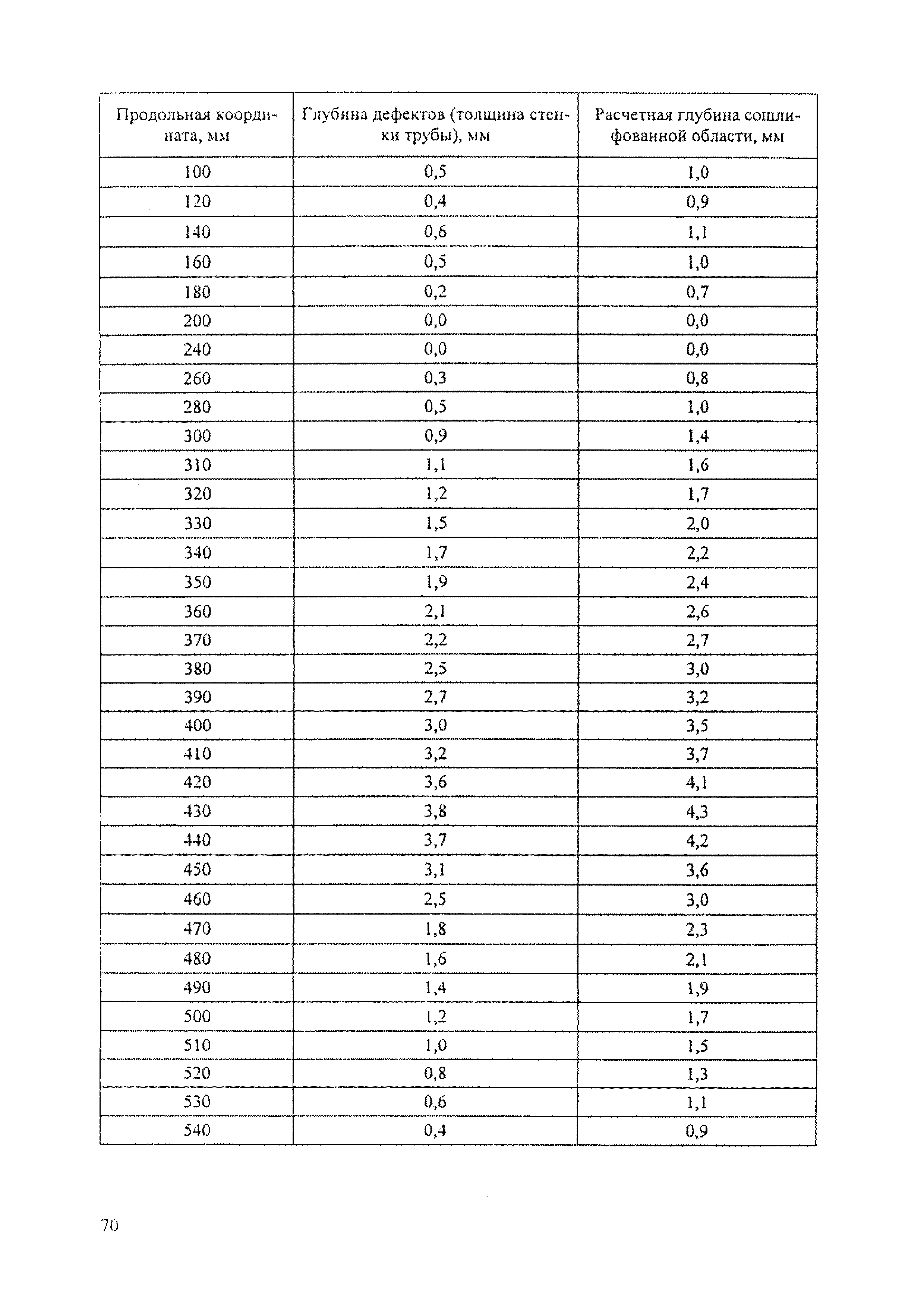 | Продольная координата, мм | Глубина дефектов (толщина стенки трубы), мм | Расчетная глубина сошлифованной области, мм |
|---|---|---|
| 100 | 0,5 | 1,0 |
| 120 | 0,4 | 0,9 |
| 140 | 0,6 | 1,1 |
| 160 | 0,5 | 1,0 |
| 180 | 0,2 | 0,7 |
| 200 | 0,0 | 0,0 |
| 240 | 0,0 | 0,0 |
| 260 | 0,3 | 0,8 |
| 280 | 0,5 | 1,0 |
| 300 | 0,9 | 1,4 |
| 310 | 1,1 | 1,6 |
| 320 | 1,2 | 1,7 |
| 330 | 1,5 | 2,0 |
| 340 | 1,7 | 2,2 |
| 350 | 1,9 | 2,4 |
| 360 | 2,1 | 2,6 |
| 370 | 2,2 | 2,7 |
| 380 | 2,5 | 3,0 |
| 390 | 2,7 | 3,2 |
| 400 | 3,0 | 3,5 |
| 410 | 3,2 | 3,7 |
| 420 | 3,6 | 4,1 |
| 430 | 3,8 | 4,3 |
| 440 | 3,7 | 4,2 |
| 450 | 3,1 | 3,6 |
| 460 | 2,5 | 3,0 |
| 470 | 1,8 | 2,3 |
| 480 | 1,6 | 2,1 |
| 490 | 1,4 | 1,9 |
| 500 | 1,2 | 1,7 |
| 510 | 1,0 | 1,5 |
| 520 | 0,8 | 1,3 |
| 530 | 0,6 | 1,1 |
| 540 | 0,4 | 0,9 |

70